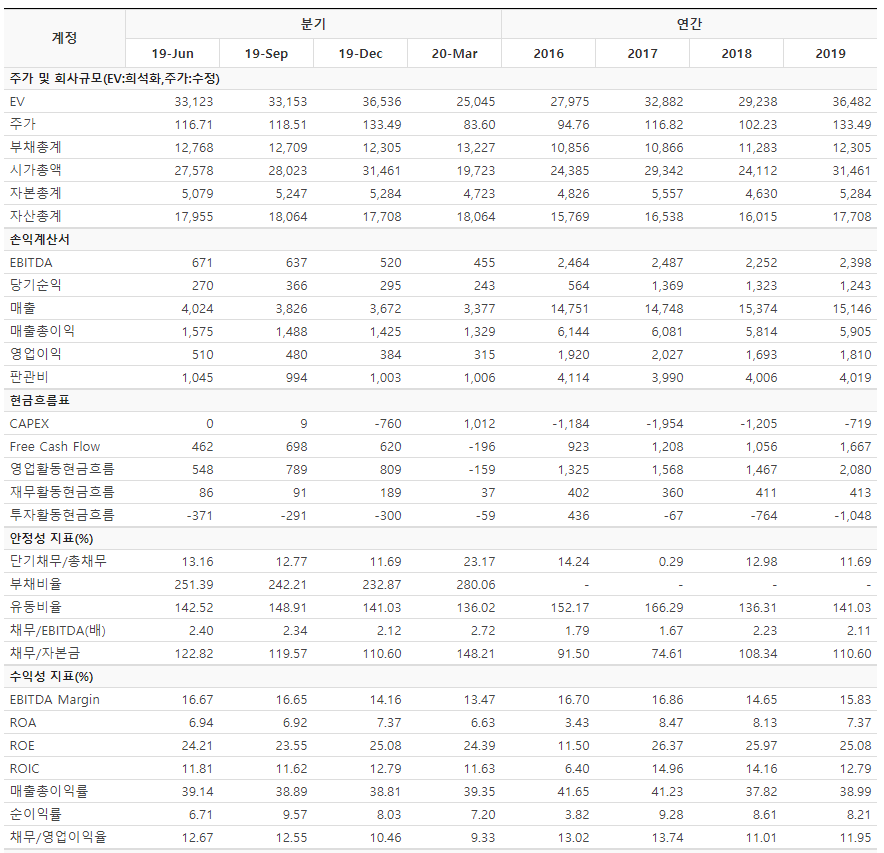 | 계정 | 분기 | | | | 연간 | | | |
|---|---|---|---|---|---|---|---|---|
| | 19-Jun | 19-Sep | 19-Dec | 20-Mar | 2016 | 2017 | 2018 | 2019 |
| 주가 및 회사규모(EV:희석화,주가:수정) | | | | | | | | |
| EV | 33,123 | 33,153 | 36,536 | 25,045 | 27,975 | 32,882 | 29,238 | 36,482 |
| 주가 | 116.71 | 118.51 | 133.49 | 83.60 | 94.76 | 116.82 | 102.23 | 133.49 |
| 부채총계 | 12,768 | 12,709 | 12,305 | 13,227 | 10,856 | 10,866 | 11,283 | 12,305 |
| 시가총액 | 27,578 | 28,023 | 31,461 | 19,723 | 24,385 | 29,342 | 24,112 | 31,461 |
| 자본총계 | 5,079 | 5,247 | 5,284 | 4,723 | 4,826 | 5,557 | 4,630 | 5,284 |
| 자산총계 | 17,955 | 18,064 | 17,708 | 18,064 | 15,769 | 16,538 | 16,015 | 17,708 |
| 손익계산서 | | | | | | | | |
| EBITDA | 671 | 637 | 520 | 455 | 2,464 | 2,487 | 2,252 | 2,398 |
| 당기순익 | 270 | 366 | 295 | 243 | 564 | 1,369 | 1,323 | 1,243 |
| 매출 | 4,024 | 3,826 | 3,672 | 3,377 | 14,751 | 14,748 | 15,374 | 15,146 |
| 매출총이익 | 1,575 | 1,488 | 1,425 | 1,329 | 6,144 | 6,081 | 5,814 | 5,905 |
| 영업이익 | 510 | 480 | 384 | 315 | 1,920 | 2,027 | 1,693 | 1,810 |
| 판관비 | 1,045 | 994 | 1,003 | 1,006 | 4,114 | 3,990 | 4,006 | 4,019 |
| 현금흐름표 | | | | | | | | |
| CAPEX | 0 | 9 | -760 | 1,012 | -1,184 | -1,954 | -1,205 | -719 |
| Free Cash Flow | 462 | 698 | 620 | -196 | 923 | 1,208 | 1,056 | 1,667 |
| 영업활동현금흐름 | 548 | 789 | 809 | -159 | 1,325 | 1,568 | 1,467 | 2,080 |
| 재무활동현금흐름 | 86 | 91 | 189 | 37 | 402 | 360 | 411 | 413 |
| 투자활동현금흐름 | -371 | -291 | -300 | -59 | 436 | -67 | -764 | -1,048 |
| 안정성 지표(%) | | | | | | | | |
| 단기채무/총채무 | 13.16 | 12.77 | 11.69 | 23.17 | 14.24 | 0.29 | 12.98 | 11.69 |
| 부채비율 | 251.39 | 242.21 | 232.87 | 280.06 | - | - | - | - |
| 유동비율 | 142.52 | 148.91 | 141.03 | 136.02 | 152.17 | 166.29 | 136.31 | 141.03 |
| 채무/EBITDA(배) | 2.40 | 2.34 | 2.12 | 2.72 | 1.79 | 1.67 | 2.23 | 2.11 |
| 채무/자본금 | 122.82 | 119.57 | 110.60 | 148.21 | 91.50 | 74.61 | 108.34 | 110.60 |
| 수익성 지표(%) | | | | | | | | |
| EBITDA Margin | 16.67 | 16.65 | 14.16 | 13.47 | 16.70 | 16.86 | 14.65 | 15.83 |
| ROA | 6.94 | 6.92 | 7.37 | 6.63 | 3.43 | 8.47 | 8.13 | 7.37 |
| ROE | 24.21 | 23.55 | 25.08 | 24.39 | 11.50 | 26.37 | 25.97 | 25.08 |
| ROIC | 11.81 | 11.62 | 12.79 | 11.63 | 6.40 | 14.96 | 14.16 | 12.79 |
| 매출총이익률 | 39.14 | 38.89 | 38.81 | 39.35 | 41.65 | 41.23 | 37.82 | 38.99 |
| 순이익률 | 6.71 | 9.57 | 8.03 | 7.20 | 3.82 | 9.28 | 8.61 | 8.21 |
| 채무/영업이익율 | 12.67 | 12.55 | 10.46 | 9.33 | 13.02 | 13.74 | 11.01 | 11.95 |